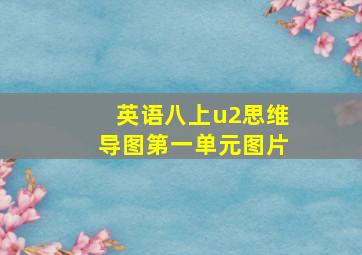 英语八上u2思维导图第一单元图片